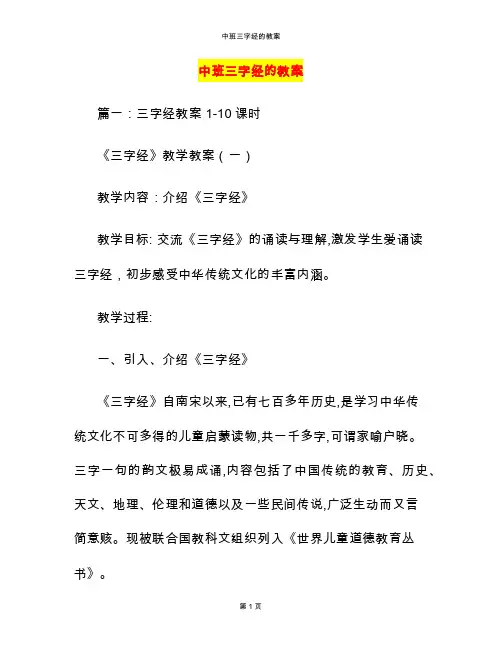 中班三字经的教案

中班三字经的教案

篇一：三字经教案 1-10 课时

《三字经》教学教案（一）

教学内容：介绍《三字经》

教学目标: 交流《三字经》的诵读与理解,激发学生爱诵读三字经，初步感受中华传统文化的丰富内涵。

教学过程:

一、引入、介绍《三字经》

《三字经》自南宋以来,已有七百多年历史,是学习中华传统文化不可多得的儿童启蒙读物,共一千多字,可谓家喻户晓。三字一句的韵文极易成诵,内容包括了中国传统的教育、历史、天文、地理、伦理和道德以及一些民间传说,广泛生动而又言简意赅。现被联合国教科文组织列入《世界儿童道德教育丛书》。

第 1 页